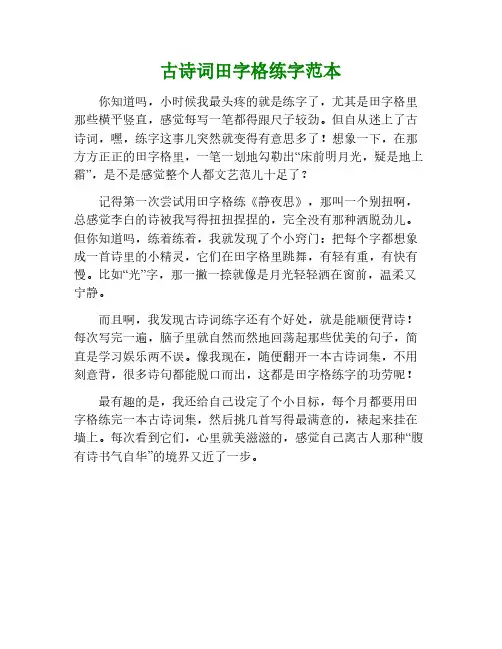 古诗词田字格练字范本

你知道吗，小时候我最头疼的就是练字了，尤其是田字格里那些横平竖直，感觉每写一笔都得跟尺子较劲。但自从迷上了古诗词，嘿，练字这事儿突然就变得有意思多了！想象一下，在那方方正正的田字格里，一笔一划地勾勒出“床前明月光，疑是地上霜”，是不是感觉整个人都文艺范儿十足了？

记得第一次尝试用田字格练《静夜思》，那叫一个别扭啊，总感觉李白的诗被我写得扭扭捏捏的，完全没有那种洒脱劲儿。但你知道吗，练着练着，我就发现了个小窍门：把每个字都想象成一首诗里的小精灵，它们在田字格里跳舞，有轻有重，有快有慢。比如“光”字，那一撇一捺就像是月光轻轻洒在窗前，温柔又宁静。

而且啊，我发现古诗词练字还有个好处，就是能顺便背诗！每次写完一遍，脑子里就自然而然地回荡起那些优美的句子，简直是学习娱乐两不误。像我现在，随便翻开一本古诗词集，不用刻意背，很多诗句都能脱口而出，这都是田字格练字的功劳呢！

最有趣的是，我还给自己设定了个小目标，每个月都要用田字格练完一本古诗词集，然后挑几首写得最满意的，裱起来挂在墙上。每次看到它们，心里就美滋滋的，感觉自己离古人那种“腹有诗书气自华”的境界又近了一步。